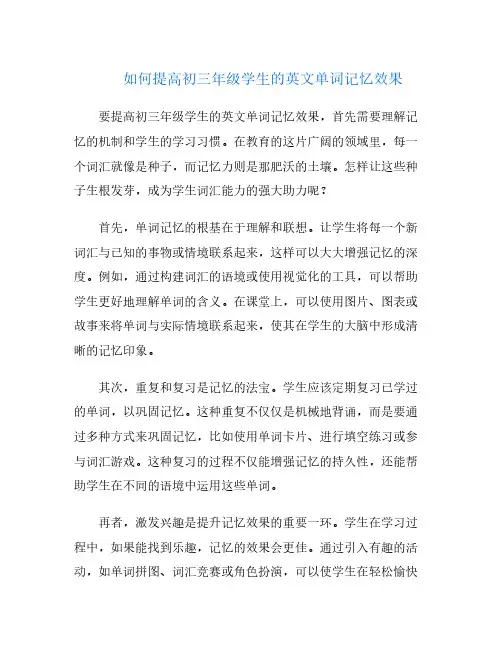 如何提高初三年级学生的英文单词记忆效果

要提高初三年级学生的英文单词记忆效果，首先需要理解记忆的机制和学生的学习习惯。在教育的这片广阔的领域里，每一个词汇就像是种子，而记忆力则是那肥沃的土壤。怎样让这些种子生根发芽，成为学生词汇能力的强大助力呢？

首先，单词记忆的根基在于理解和联想。让学生将每一个新词汇与已知的事物或情境联系起来，这样可以大大增强记忆的深度。例如，通过构建词汇的语境或使用视觉化的工具，可以帮助学生更好地理解单词的含义。在课堂上，可以使用图片、图表或故事来将单词与实际情境联系起来，使其在学生的大脑中形成清晰的记忆印象。

其次，重复和复习是记忆的法宝。学生应该定期复习已学过的单词，以巩固记忆。这种重复不仅仅是机械地背诵，而是要通过多种方式来巩固记忆，比如使用单词卡片、进行填空练习或参与词汇游戏。这种复习的过程不仅能增强记忆的持久性，还能帮助学生在不同的语境中运用这些单词。

再者，激发兴趣是提升记忆效果的重要一环。学生在学习过程中，如果能找到乐趣，记忆的效果会更佳。通过引入有趣的活动，如单词拼图、词汇竞赛或角色扮演，可以使学生在轻松愉快